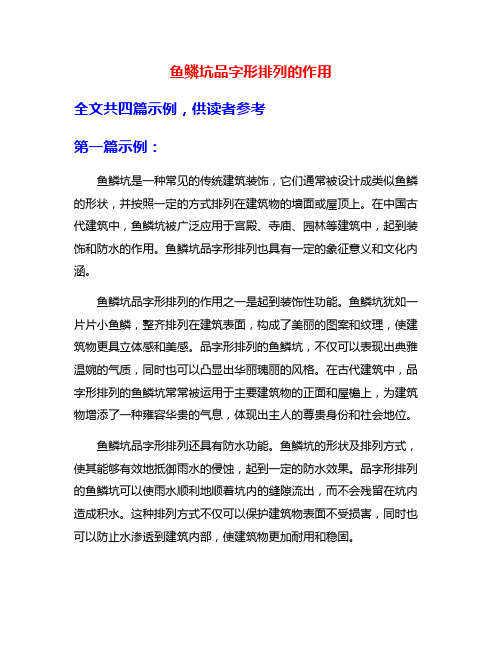 鱼鳞坑品字形排列的作用

全文共四篇示例，供读者参考

第一篇示例：

鱼鳞坑是一种常见的传统建筑装饰，它们通常被设计成类似鱼鳞的形状，并按照一定的方式排列在建筑物的墙面或屋顶上。在中国古代建筑中，鱼鳞坑被广泛应用于宫殿、寺庙、园林等建筑中，起到装饰和防水的作用。鱼鳞坑品字形排列也具有一定的象征意义和文化内涵。

鱼鳞坑品字形排列的作用之一是起到装饰性功能。鱼鳞坑犹如一片片小鱼鳞，整齐排列在建筑表面，构成了美丽的图案和纹理，使建筑物更具立体感和美感。品字形排列的鱼鳞坑，不仅可以表现出典雅温婉的气质，同时也可以凸显出华丽瑰丽的风格。在古代建筑中，品字形排列的鱼鳞坑常常被运用于主要建筑物的正面和屋檐上，为建筑物增添了一种雍容华贵的气息，体现出主人的尊贵身份和社会地位。

鱼鳞坑品字形排列还具有防水功能。鱼鳞坑的形状及排列方式，使其能够有效地抵御雨水的侵蚀，起到一定的防水效果。品字形排列的鱼鳞坑可以使雨水顺利地顺着坑内的缝隙流出，而不会残留在坑内造成积水。这种排列方式不仅可以保护建筑物表面不受损害，同时也可以防止水渗透到建筑内部，使建筑物更加耐用和稳固。